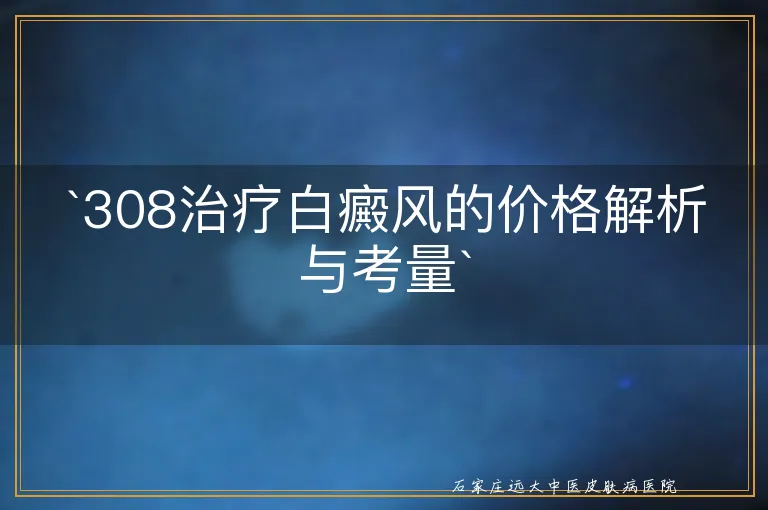 `308治疗白癜风的价格解析与考量`

石家庄远大中医皮肤病医院